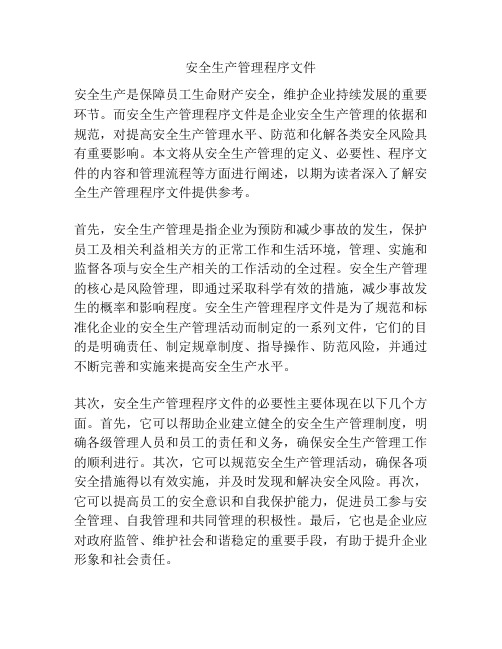 安全生产管理程序文件

安全生产是保障员工生命财产安全，维护企业持续发展的重要环节。而安全生产管理程序文件是企业安全生产管理的依据和规范，对提高安全生产管理水平、防范和化解各类安全风险具有重要影响。本文将从安全生产管理的定义、必要性、程序文件的内容和管理流程等方面进行阐述，以期为读者深入了解安全生产管理程序文件提供参考。

首先，安全生产管理是指企业为预防和减少事故的发生，保护员工及相关利益相关方的正常工作和生活环境，管理、实施和监督各项与安全生产相关的工作活动的全过程。安全生产管理的核心是风险管理，即通过采取科学有效的措施，减少事故发生的概率和影响程度。安全生产管理程序文件是为了规范和标准化企业的安全生产管理活动而制定的一系列文件，它们的目的是明确责任、制定规章制度、指导操作、防范风险，并通过不断完善和实施来提高安全生产水平。

其次，安全生产管理程序文件的必要性主要体现在以下几个方面。首先，它可以帮助企业建立健全的安全生产管理制度，明确各级管理人员和员工的责任和义务，确保安全生产管理工作的顺利进行。其次，它可以规范安全生产管理活动，确保各项安全措施得以有效实施，并及时发现和解决安全风险。再次，它可以提高员工的安全意识和自我保护能力，促进员工参与安全管理、自我管理和共同管理的积极性。最后，它也是企业应对政府监管、维护社会和谐稳定的重要手段，有助于提升企业形象和社会责任。